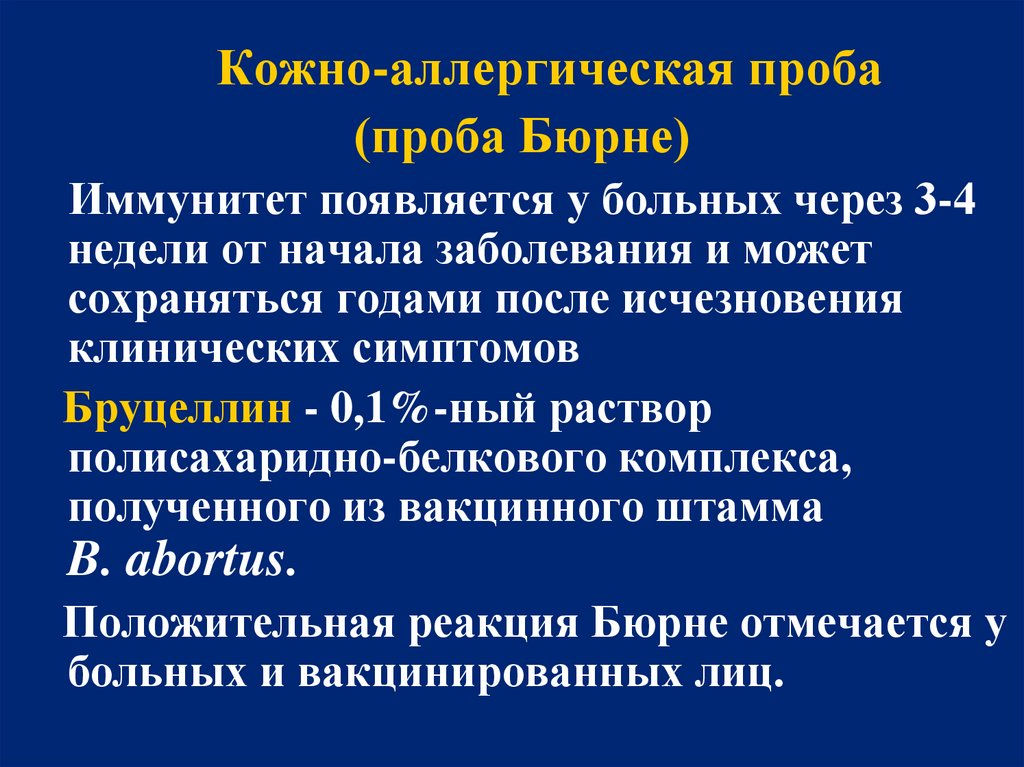 Кожно-аллергическая проба
(проба Бюрне)

Иммунитет появляется у больных через 3-4 недели от начала заболевания и может сохраняться годами после исчезновения клинических симптомов

Бруцеллин - 0,1%-ный раствор полисахаридно-белкового комплекса, полученного из вакцинного штамма B. abortus.

Положительная реакция Бюрне отмечается у больных и вакцинированных лиц.